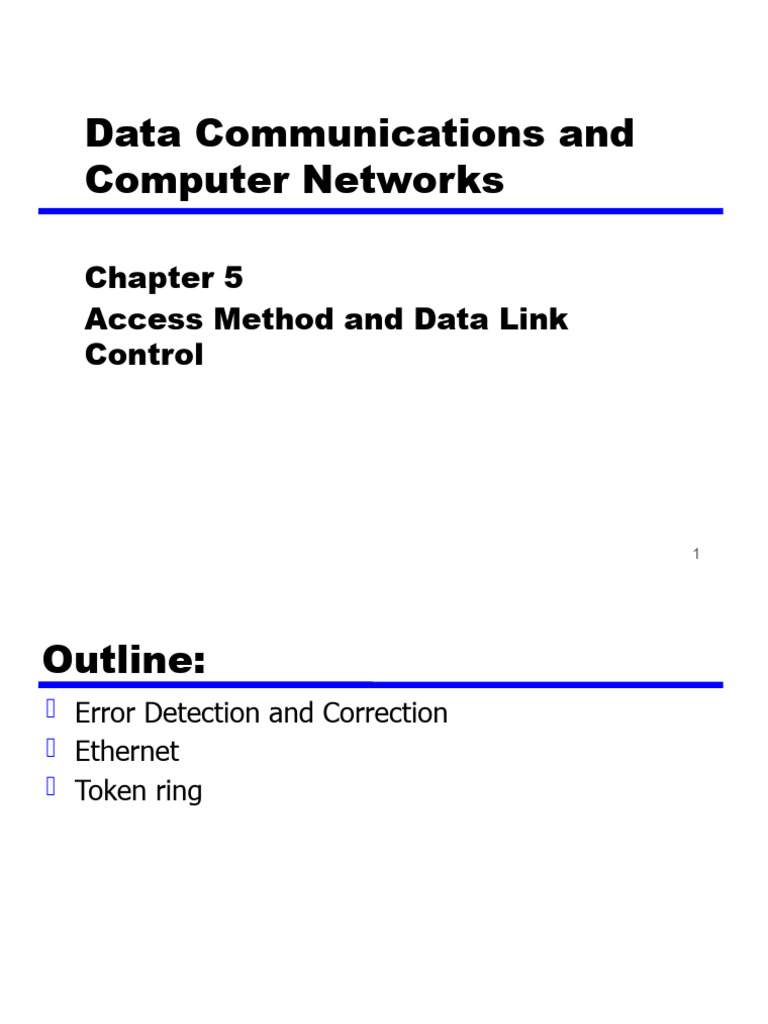 Data Communications and Computer Networks

Chapter 5
Access Method and Data Link Control

1

Outline:

Error Detection and Correction
Ethernet
Token ring